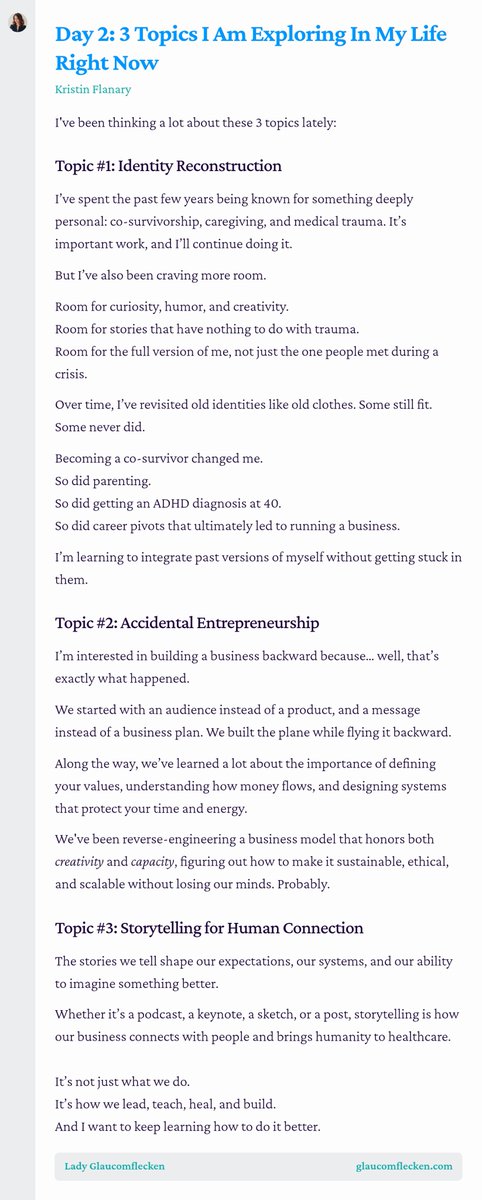 Day 2: 3 Topics I Am Exploring In My Life Right Now

Kristin Flanary

I've been thinking a lot about these 3 topics lately:

Topic #1: Identity Reconstruction

I've spent the past few years being known for something deeply personal: co-survivorship, caregiving, and medical trauma. It's important work, and I'll continue doing it.

But I've also been craving more room.

Room for curiosity, humor, and creativity.
Room for stories that have nothing to do with trauma.
Room for the full version of me, not just the one people met during a crisis.

Over time, I've revisited old identities like old clothes. Some still fit. Some never did.

Becoming a co-survivor changed me.
So did parenting.
So did getting an ADHD diagnosis at 40.
So did career pivots that ultimately led to running a business.

I'm learning to integrate past versions of myself without getting stuck in them.

Topic #2: Accidental Entrepreneurship

I'm interested in building a business backward because… well, that's exactly what happened.

We started with an audience instead of a product, and a message instead of a business plan. We built the plane while flying it backward.

Along the way, we've learned a lot about the importance of defining your values, understanding how money flows, and designing systems that protect your time and energy.

We've been reverse-engineering a business model that honors both creativity and capacity, figuring out how to make it sustainable, ethical, and scalable without losing our minds. Probably.

Topic #3: Storytelling for Human Connection

The stories we tell shape our expectations, our systems, and our ability to imagine something better.

Whether it's a podcast, a keynote, a sketch, or a post, storytelling is how our business connects with people and brings humanity to healthcare.

It's not just what we do.
It's how we lead, teach, heal, and build.
And I want to keep learning how to do it better.

Lady Glaucomflecken

glaucomflecken.com